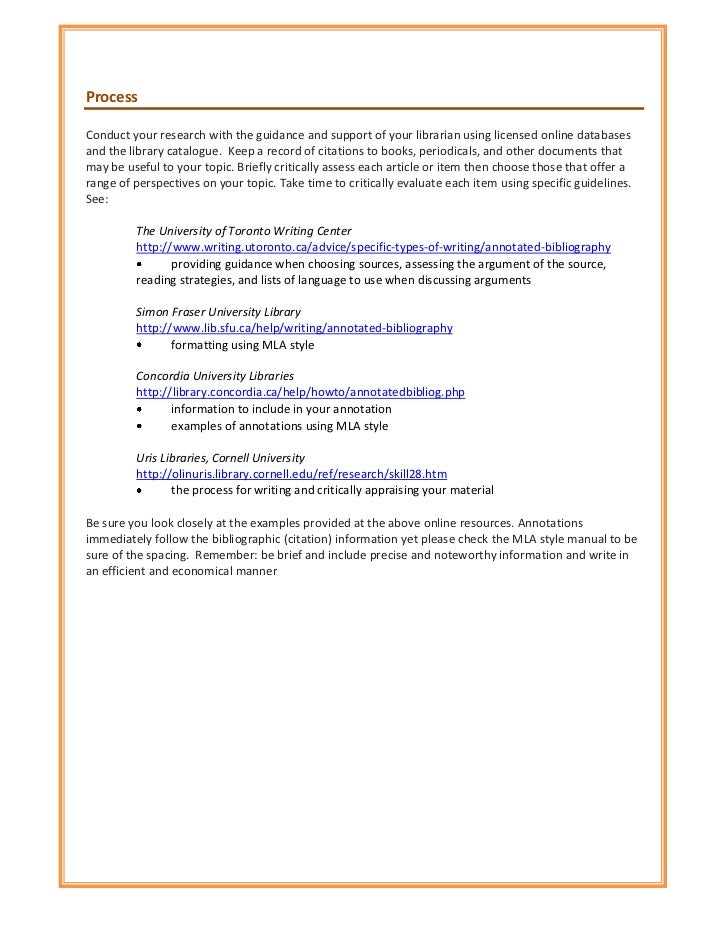 Process

Conduct your research with the guidance and support of your librarian using licensed online databases and the library catalogue. Keep a record of citations to books, periodicals, and other documents that may be useful to your topic. Briefly critically assess each article or item then choose those that offer a range of perspectives on your topic. Take time to critically evaluate each item using specific guidelines. See:

The University of Toronto Writing Center
http://www.writing.utoronto.ca/advice/specific-types-of-writing/annotated-bibliography
• providing guidance when choosing sources, assessing the argument of the source, reading strategies, and lists of language to use when discussing arguments

Simon Fraser University Library
http://www.lib.sfu.ca/help/writing/annotated-bibliography
• formatting using MLA style

Concordia University Libraries
http://library.concordia.ca/help/howto/annotatedbibliog.php
• information to include in your annotation
• examples of annotations using MLA style

Uris Libraries, Cornell University
http://olinuris.library.cornell.edu/ref/research/skill28.htm
• the process for writing and critically appraising your material

Be sure you look closely at the examples provided at the above online resources. Annotations immediately follow the bibliographic (citation) information yet please check the MLA style manual to be sure of the spacing. Remember: be brief and include precise and noteworthy information and write in an efficient and economical manner